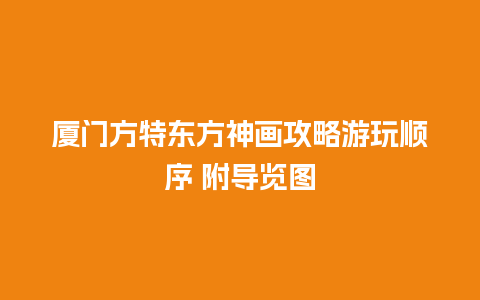 厦门方特东方神画攻略游玩顺序 附导览图